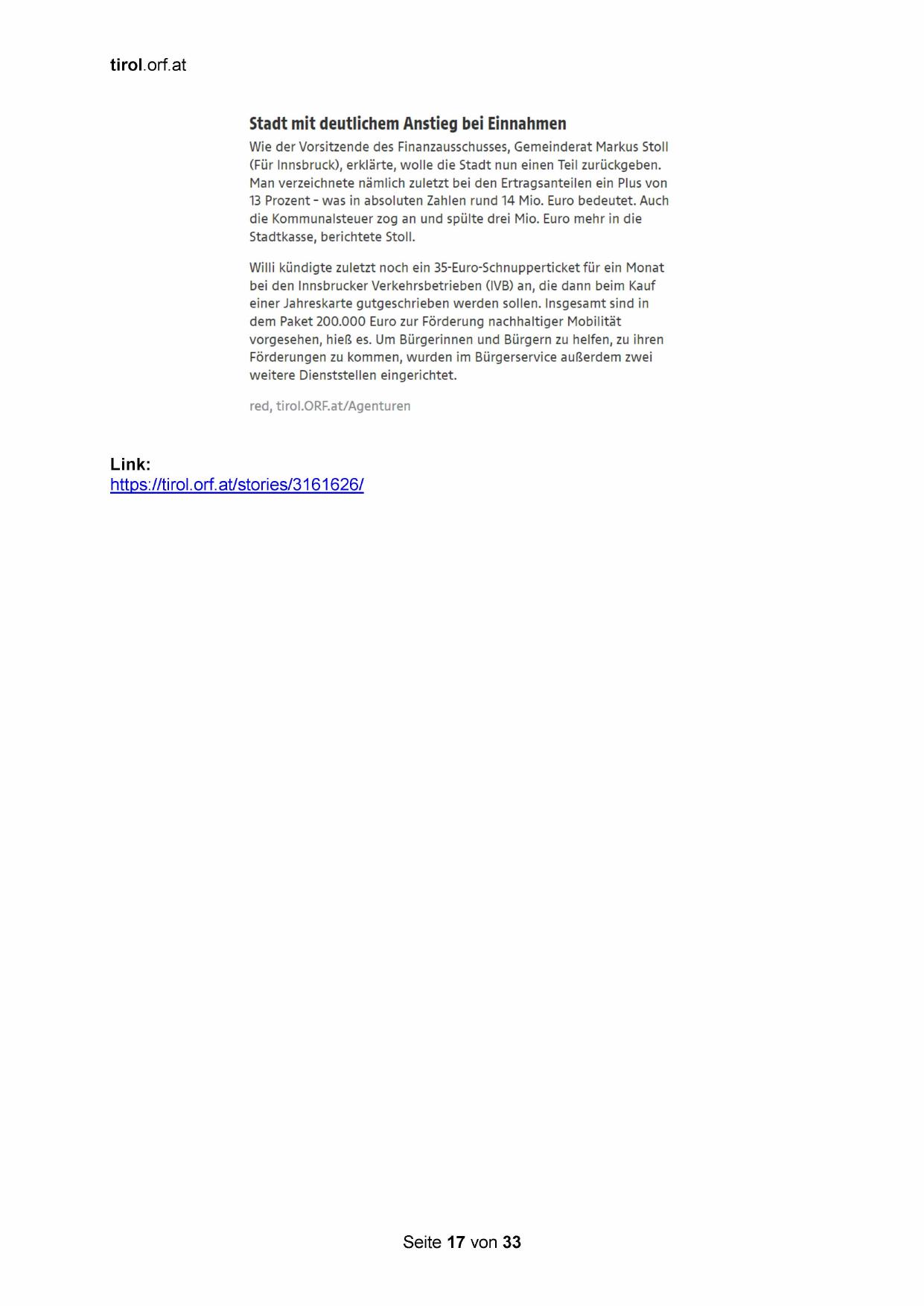 tirol.orf.at

Stadt mit deutlichem Anstieg bei Einnahmen

Wie der Vorsitzende des Finanzausschusses, Gemeinderat Markus Stoll (Für Innsbruck), erklärte, wolle die Stadt nun einen Teil zurückgeben. Man verzeichnete nämlich zuletzt bei den Ertragsanteilen ein Plus von 13 Prozent – was in absoluten Zahlen rund 14 Mio. Euro bedeutet. Auch die Kommunalsteuer zog an und spülte drei Mio. Euro mehr in die Stadtkasse, berichtete Stoll.

Willi kündigte zuletzt noch ein 35-Euro-Schnupperticket für ein Monat bei den Innsbrucker Verkehrsbetrieben (IVB) an, die dann beim Kauf einer Jahreskarte gutgeschrieben werden sollen. Insgesamt sind in dem Paket 200.000 Euro zur Förderung nachhaltiger Mobilität vorgesehen, hieß es. Um Bürgerinnen und Bürgern zu helfen, zu ihren Förderungen zu kommen, wurden im Bürgerservice außerdem zwei weitere Dienststellen eingerichtet.

red, tirol.ORF.at/Agenturen

Link:
https://tirol.orf.at/stories/3161626/

Seite 17 von 33